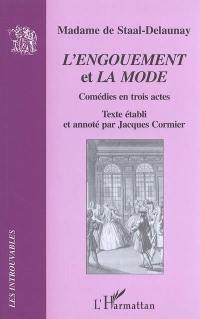 Madame de Staal-Delaunay

L'ENGOUEMENT et LA MODE

Comédies en trois actes

Texte établi et annoté par Jacques Cormier

LES INTROUVABLES

L'Harmattan